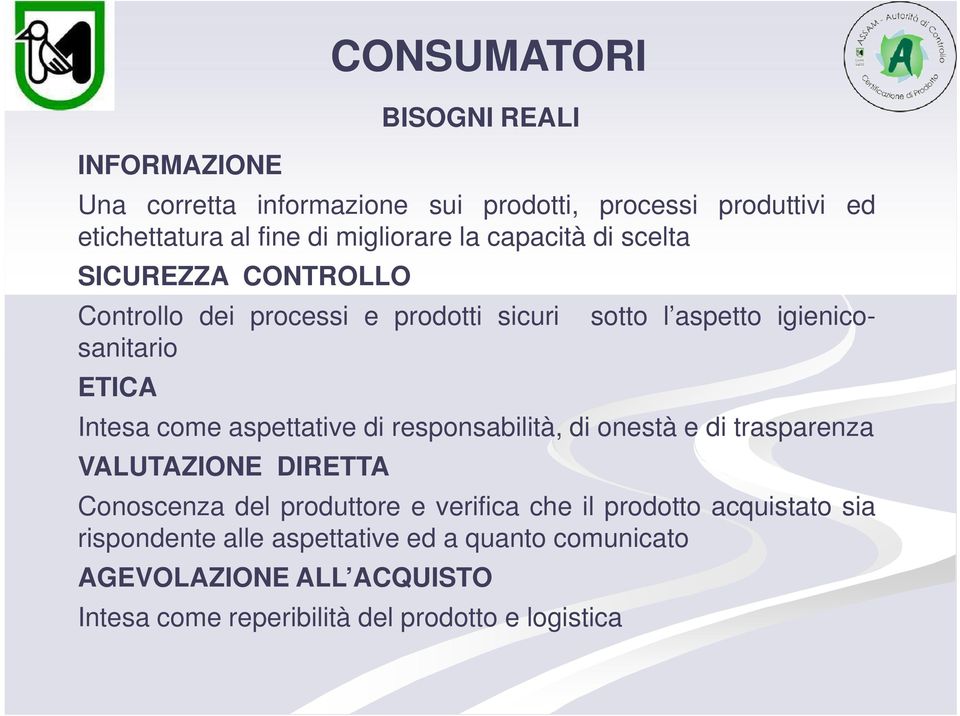 ASSAM - Autorità di Controllo
A
Certificazione di Prodotto

CONSUMATORI

BISOGNI REALI

INFORMAZIONE

Una corretta informazione sui prodotti, processi produttivi ed etichettatura al fine di migliorare la capacità di scelta

SICUREZZA CONTROLLO

Controllo dei processi e prodotti sicuri sotto l'aspetto igienico-sanitario

ETICA

Intesa come aspettative di responsabilità, di onestà e di trasparenza

VALUTAZIONE DIRETTA

Conoscenza del produttore e verifica che il prodotto acquistato sia rispondente alle aspettative ed a quanto comunicato

AGEVOLAZIONE ALL'ACQUISTO

Intesa come reperibilità del prodotto e logistica